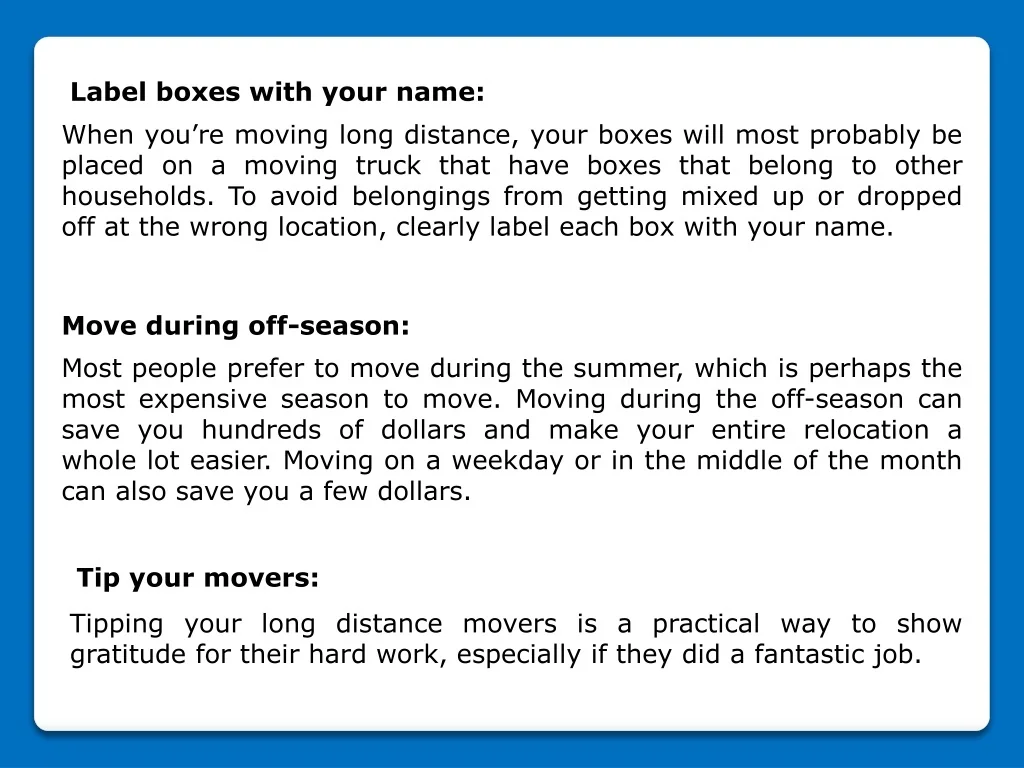 Label boxes with your name:

When you’re moving long distance, your boxes will most probably be placed on a moving truck that have boxes that belong to other households. To avoid belongings from getting mixed up or dropped off at the wrong location, clearly label each box with your name.

Move during off-season:

Most people prefer to move during the summer, which is perhaps the most expensive season to move. Moving during the off-season can save you hundreds of dollars and make your entire relocation a whole lot easier. Moving on a weekday or in the middle of the month can also save you a few dollars.

Tip your movers:

Tipping your long distance movers is a practical way to show gratitude for their hard work, especially if they did a fantastic job.